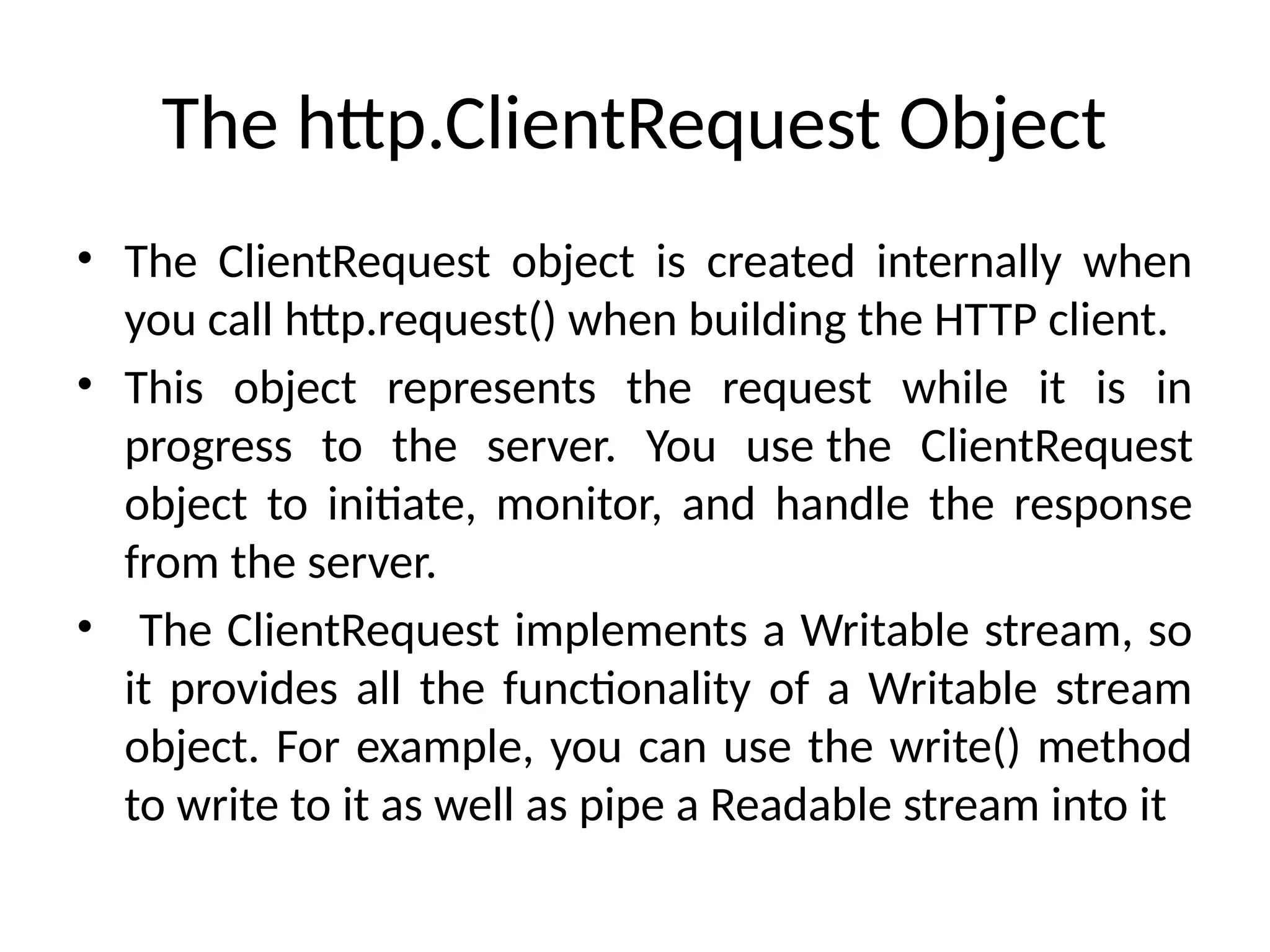 The http.ClientRequest Object

• The ClientRequest object is created internally when you call http.request() when building the HTTP client.
• This object represents the request while it is in progress to the server. You use the ClientRequest object to initiate, monitor, and handle the response from the server.
• The ClientRequest implements a Writable stream, so it provides all the functionality of a Writable stream object. For example, you can use the write() method to write to it as well as pipe a Readable stream into it